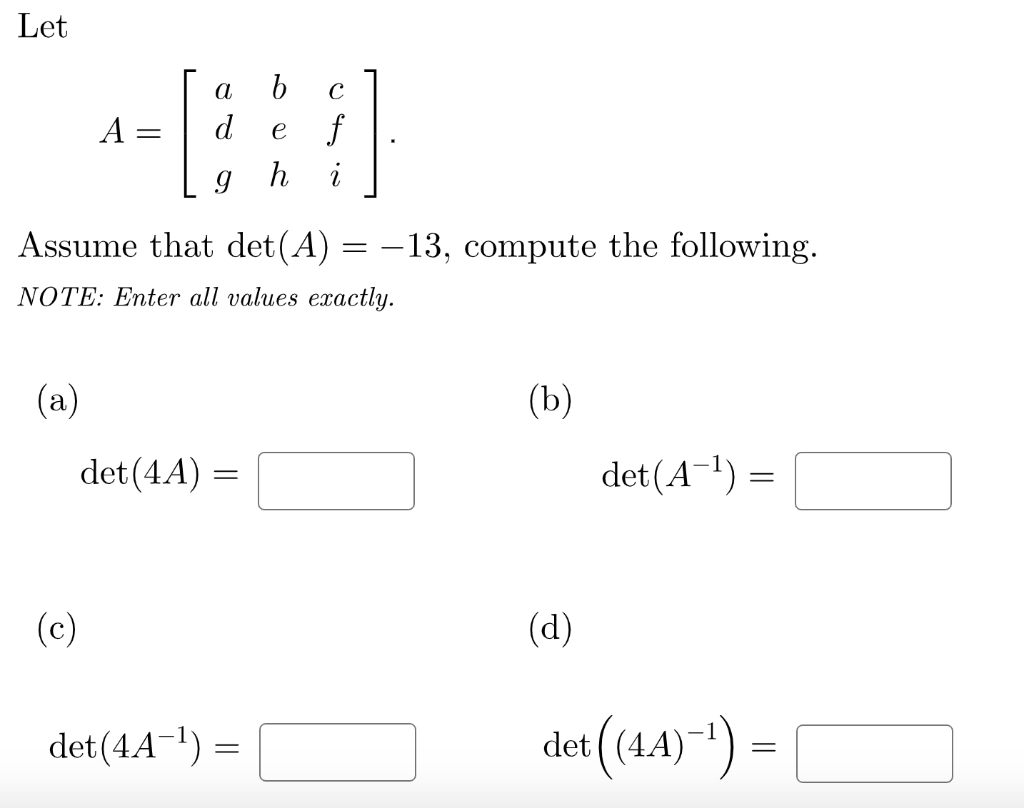 Let

$A = \begin{bmatrix} a & b & c \\ d & e & f \\ g & h & i \end{bmatrix}.$

Assume that $\det(A) = -13$, compute the following.

NOTE: Enter all values exactly.

(a)

$\det(4A) =$

(b)

$\det(A^{-1}) =$

(c)

$\det(4A^{-1}) =$

(d)

$\det\left((4A)^{-1}\right) =$